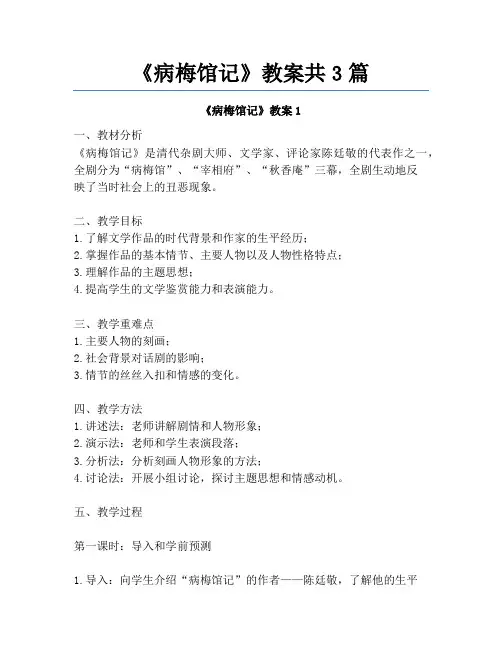 《病梅馆记》教案共 3 篇

《病梅馆记》教案 1

一、教材分析
《病梅馆记》是清代杂剧大师、文学家、评论家陈廷敬的代表作之一，全剧分为“病梅馆”、“宰相府”、“秋香庵”三幕，全剧生动地反映了当时社会上的丑恶现象。

二、教学目标
1. 了解文学作品的时代背景和作家的生平经历；
2. 掌握作品的基本情节、主要人物以及人物性格特点；
3. 理解作品的主题思想；
4. 提高学生的文学鉴赏能力和表演能力。

三、教学重难点
1. 主要人物的刻画；
2. 社会背景对话剧的影响；
3. 情节的丝丝入扣和情感的变化。

四、教学方法
1. 讲述法：老师讲解剧情和人物形象；
2. 演示法：老师和学生表演段落；
3. 分析法：分析刻画人物形象的方法；
4. 讨论法：开展小组讨论，探讨主题思想和情感动机。

五、教学过程

第一课时：导入和学前预测

1. 导入：向学生介绍“病梅馆记”的作者——陈廷敬，了解他的生平